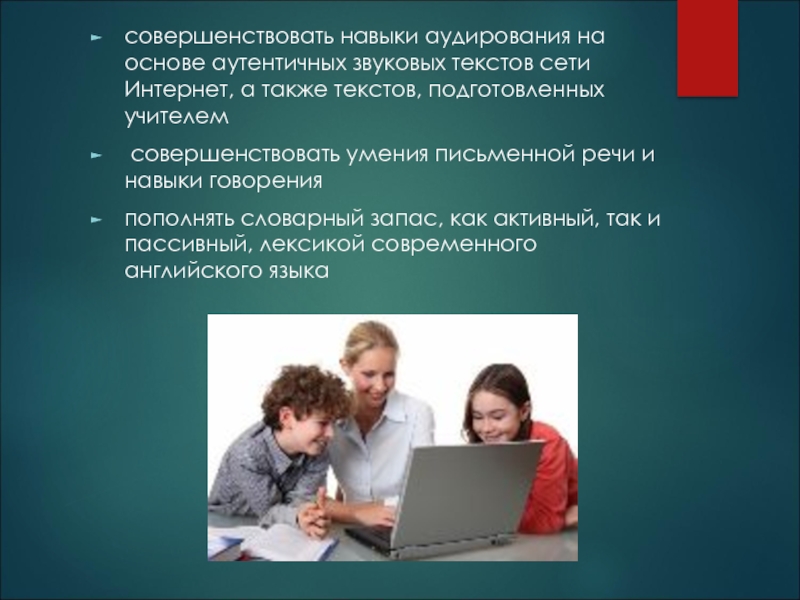 ► совершенствовать навыки аудирования на основе аутентичных звуковых текстов сети Интернет, а также текстов, подготовленных учителем

► совершенствовать умения письменной речи и навыки говорения

► пополнять словарный запас, как активный, так и пассивный, лексикой современного английского языка